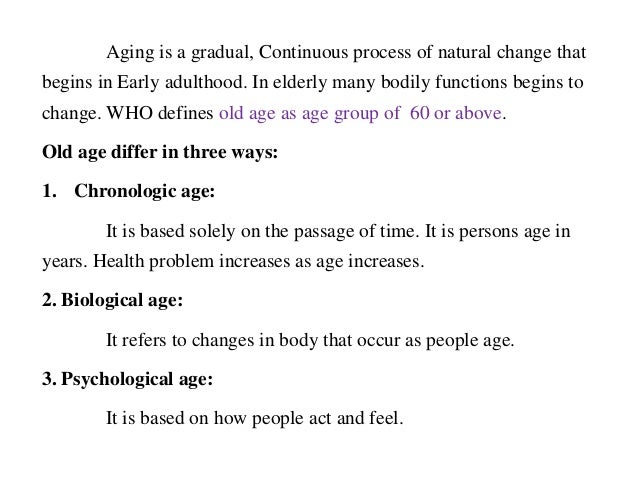 Aging is a gradual, Continuous process of natural change that begins in Early adulthood. In elderly many bodily functions begins to change. WHO defines old age as age group of 60 or above.

Old age differ in three ways:

1. Chronologic age:

It is based solely on the passage of time. It is persons age in years. Health problem increases as age increases.

2. Biological age:

It refers to changes in body that occur as people age.

3. Psychological age:

It is based on how people act and feel.